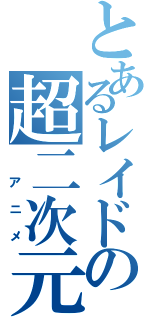 とあるレイドの
超二次元
アニメ